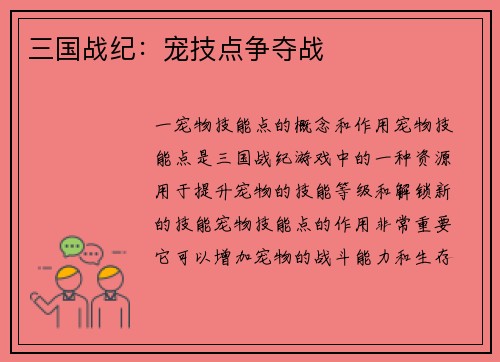 三国战纪：宠技点争夺战

一宠物技能点的概念和作用宠物技能点是三国战纪游戏中的一种资源用于提升宠物的技能等级和解锁新的技能宠物技能点的作用非常重要它可以增加宠物的战斗能力和生存